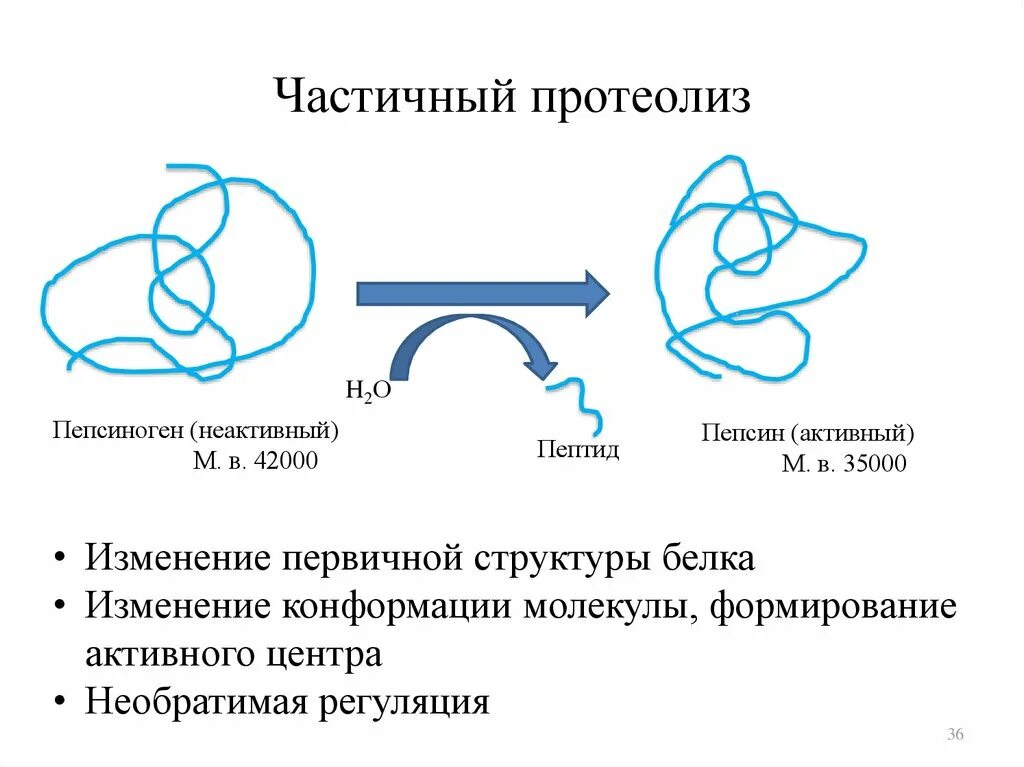 Частичный протеолиз

$H_2O$

Пепсиноген (неактивный)
М. в. 42000

Пептид

Пепсин (активный)
М. в. 35000

• Изменение первичной структуры белка
• Изменение конформации молекулы, формирование активного центра
• Необратимая регуляция

36